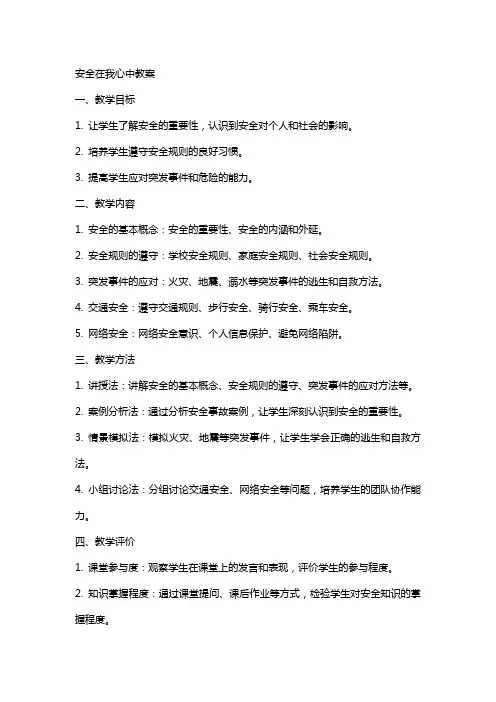 安全在我心中教案

一、教学目标

1. 让学生了解安全的重要性，认识到安全对个人和社会的影响。

2. 培养学生遵守安全规则的良好习惯。

3. 提高学生应对突发事件和危险的能力。

二、教学内容

1. 安全的基本概念：安全的重要性、安全的内涵和外延。

2. 安全规则的遵守：学校安全规则、家庭安全规则、社会安全规则。

3. 突发事件的应对：火灾、地震、溺水等突发事件的逃生和自救方法。

4. 交通安全：遵守交通规则、步行安全、骑行安全、乘车安全。

5. 网络安全：网络安全意识、个人信息保护、避免网络陷阱。

三、教学方法

1. 讲授法：讲解安全的基本概念、安全规则的遵守、突发事件的应对方法等。

2. 案例分析法：通过分析安全事故案例，让学生深刻认识到安全的重要性。

3. 情景模拟法：模拟火灾、地震等突发事件，让学生学会正确的逃生和自救方法。

4. 小组讨论法：分组讨论交通安全、网络安全等问题，培养学生的团队协作能力。

四、教学评价

1. 课堂参与度：观察学生在课堂上的发言和表现，评价学生的参与程度。

2. 知识掌握程度：通过课堂提问、课后作业等方式，检验学生对安全知识的掌握程度。